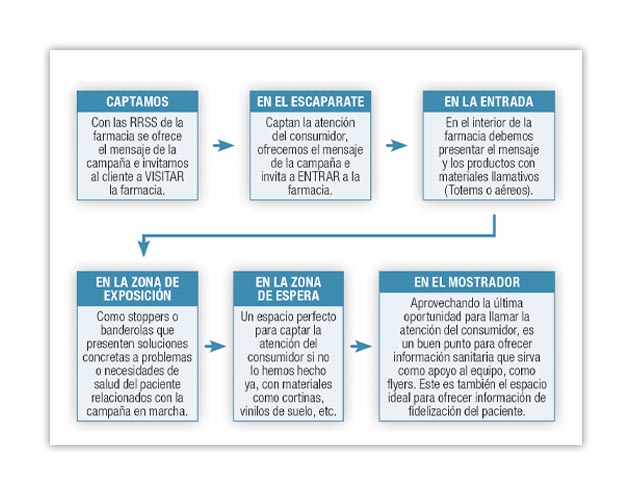 CAPTAMOS

Con las RRSS de la farmacia se ofrece el mensaje de la campaña e invitamos al cliente a VISITAR la farmacia.

EN EL ESCAPARATE

Captan la atención del consumidor, ofrecemos el mensaje de la campaña e invita a ENTRAR a la farmacia.

EN LA ENTRADA

En el interior de la farmacia debemos presentar el mensaje y los productos con materiales llamativos (Totems o aéreos).

EN LA ZONA DE EXPOSICIÓN

Como stoppers o banderolas que presenten soluciones concretas a problemas o necesidades de salud del paciente relacionados con la campaña en marcha.

EN LA ZONA DE ESPERA

Un espacio perfecto para captar la atención del consumidor si no lo hemos hecho ya, con materiales como cortinas, vinilos de suelo, etc.

EN EL MOSTRADOR

Aprovechando la última oportunidad para llamar la atención del consumidor, es un buen punto para ofrecer información sanitaria que sirva como apoyo al equipo, como flyers. Este es también el espacio ideal para ofrecer información de fidelización del paciente.